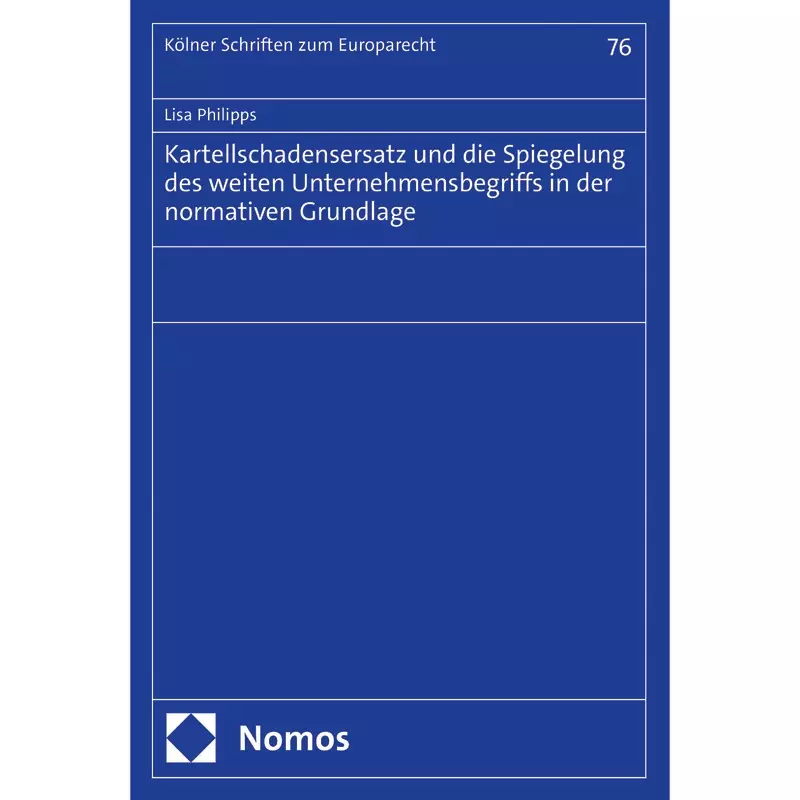 Kölner Schriften zum Europarecht

76

Lisa Philipps

Kartellschadensersatz und die Spiegelung des weiten Unternehmensbegriffs in der normativen Grundlage

Nomos